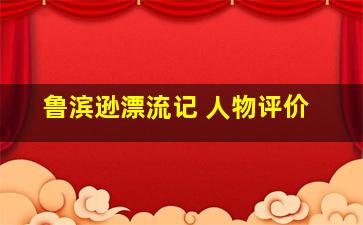 鲁滨逊漂流记 人物评价